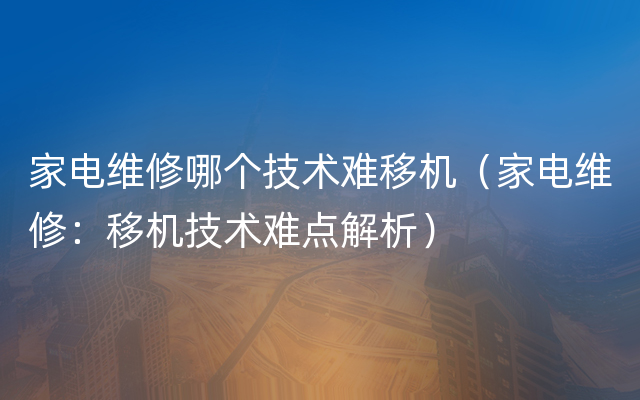 家电维修哪个技术难移机（家电维修：移机技术难点解析）